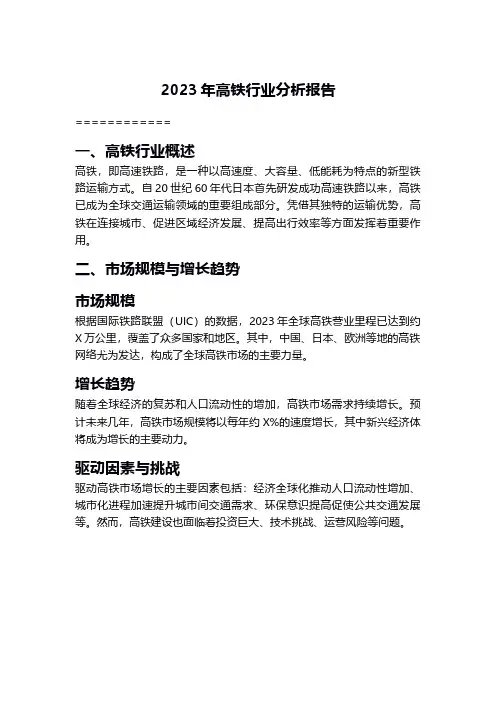 2023 年高铁行业分析报告

============

一、高铁行业概述

高铁，即高速铁路，是一种以高速度、大容量、低能耗为特点的新型铁路运输方式。自 20 世纪 60 年代日本首先研发成功高速铁路以来，高铁已成为全球交通运输领域的重要组成部分。凭借其独特的运输优势，高铁在连接城市、促进区域经济发展、提高出行效率等方面发挥着重要作用。

二、市场规模与增长趋势

市场规模

根据国际铁路联盟（UIC）的数据，2023 年全球高铁营业里程已达到约 X 万公里，覆盖了众多国家和地区。其中，中国、日本、欧洲等地的高铁网络尤为发达，构成了全球高铁市场的主要力量。

增长趋势

随着全球经济的复苏和人口流动性的增加，高铁市场需求持续增长。预计未来几年，高铁市场规模将以每年约 X%的速度增长，其中新兴经济体将成为增长的主要动力。

驱动因素与挑战

驱动高铁市场增长的主要因素包括：经济全球化推动人口流动性增加、城市化进程加速提升城市间交通需求、环保意识提高促使公共交通发展等。然而，高铁建设也面临着投资巨大、技术挑战、运营风险等问题。